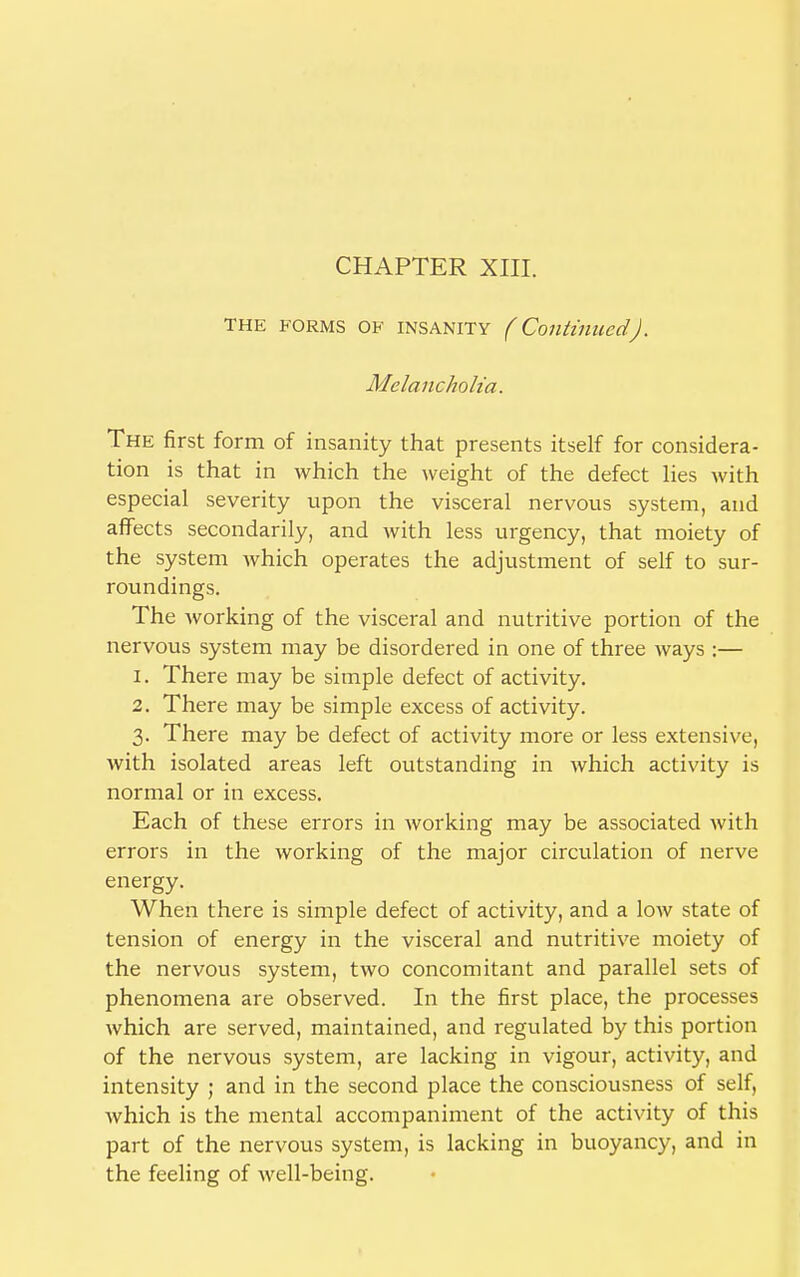 CHAPTER XIII.

THE FORMS OF INSANITY (Continued).

Melancholia.

The first form of insanity that presents itself for consideration is that in which the weight of the defect lies with especial severity upon the visceral nervous system, and affects secondarily, and with less urgency, that moiety of the system which operates the adjustment of self to surroundings.

The working of the visceral and nutritive portion of the nervous system may be disordered in one of three ways :—

1. There may be simple defect of activity.

2. There may be simple excess of activity.

3. There may be defect of activity more or less extensive, with isolated areas left outstanding in which activity is normal or in excess.

Each of these errors in working may be associated with errors in the working of the major circulation of nerve energy.

When there is simple defect of activity, and a low state of tension of energy in the visceral and nutritive moiety of the nervous system, two concomitant and parallel sets of phenomena are observed. In the first place, the processes which are served, maintained, and regulated by this portion of the nervous system, are lacking in vigour, activity, and intensity ; and in the second place the consciousness of self, which is the mental accompaniment of the activity of this part of the nervous system, is lacking in buoyancy, and in the feeling of well-being.